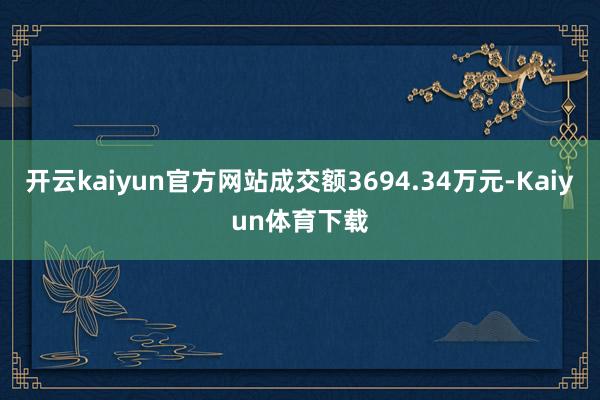 开云kaiyun官方网站成交额3694.34万元-Kaiyun体育下载